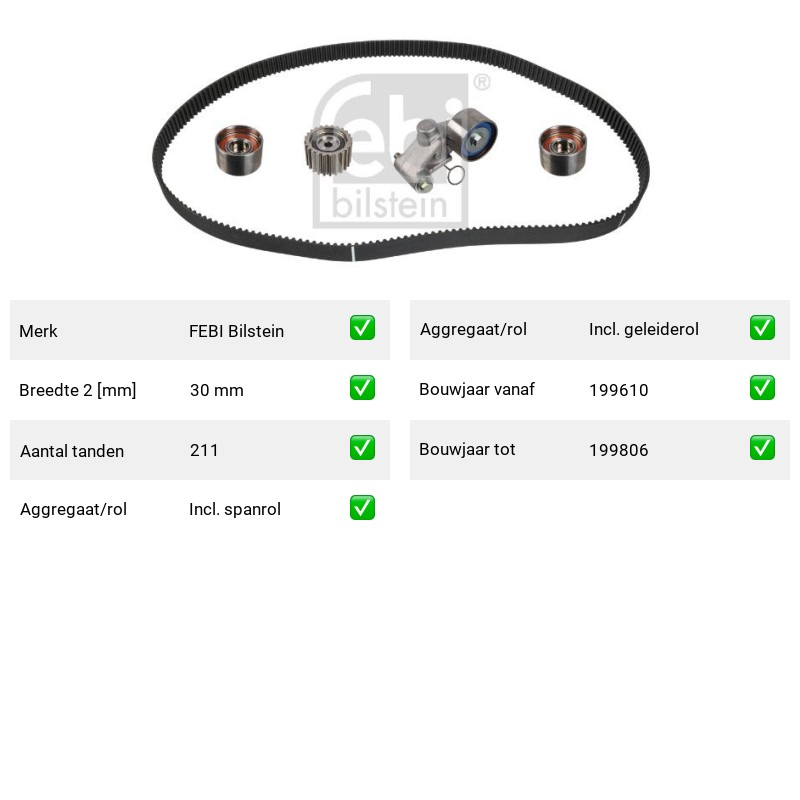 febi®
bilstein

| Merk | FEBI Bilstein | ✅ |
|---|---|---|
| Breedte 2 [mm] | 30 mm | ✅ |
| Aantal tanden | 211 | ✅ |
| Aggregaat/rol | Incl. spanrol | ✅ |

| Aggregaat/rol | Incl. geleiderol | ✅ |
|---|---|---|
| Bouwjaar vanaf | 199610 | ✅ |
| Bouwjaar tot | 199806 | ✅ |